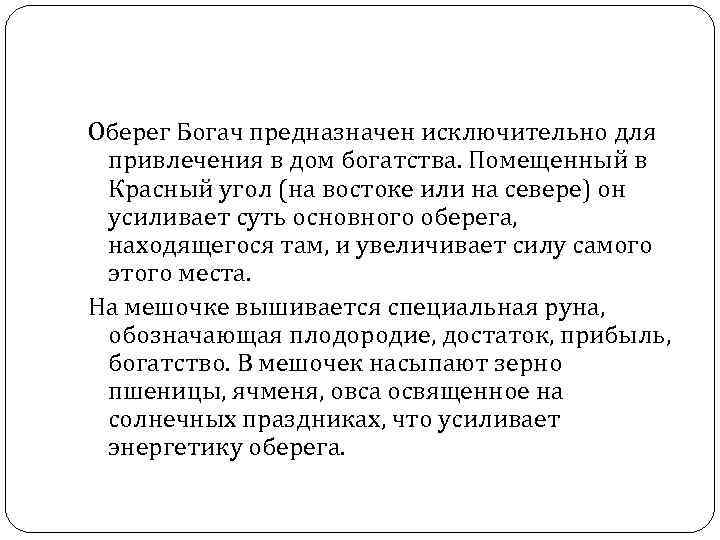 Оберег Богач предназначен исключительно для привлечения в дом богатства. Помещенный в Красный угол (на востоке или на севере) он усиливает суть основного оберега, находящегося там, и увеличивает силу самого этого места.

На мешочке вышивается специальная руна, обозначающая плодородие, достаток, прибыль, богатство. В мешочек насыпают зерно пшеницы, ячменя, овса освященное на солнечных праздниках, что усиливает энергетику оберега.